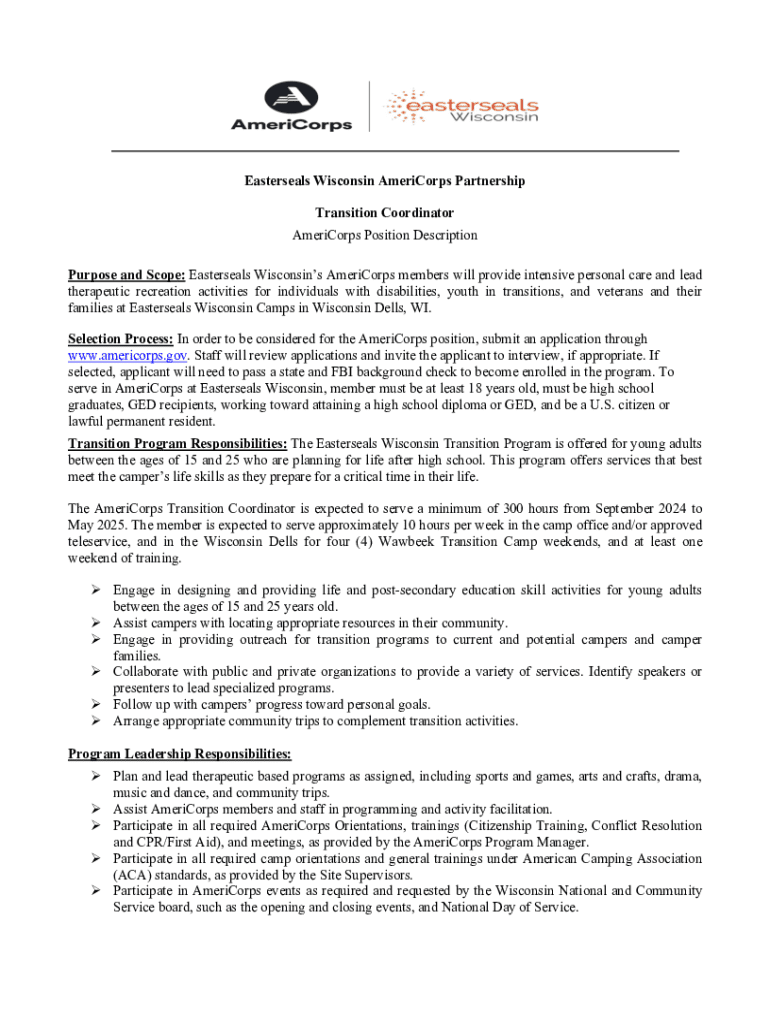 AmeriCorps

easterseals Wisconsin

Easterseals Wisconsin AmeriCorps Partnership

Transition Coordinator

AmeriCorps Position Description

Purpose and Scope: Easterseals Wisconsin's AmeriCorps members will provide intensive personal care and lead therapeutic recreation activities for individuals with disabilities, youth in transitions, and veterans and their families at Easterseals Wisconsin Camps in Wisconsin Dells, WI.

Selection Process: In order to be considered for the AmeriCorps position, submit an application through www.americorps.gov. Staff will review applications and invite the applicant to interview, if appropriate. If selected, applicant will need to pass a state and FBI background check to become enrolled in the program. To serve in AmeriCorps at Easterseals Wisconsin, member must be at least 18 years old, must be high school graduates, GED recipients, working toward attaining a high school diploma or GED, and be a U.S. citizen or lawful permanent resident.

Transition Program Responsibilities: The Easterseals Wisconsin Transition Program is offered for young adults between the ages of 15 and 25 who are planning for life after high school. This program offers services that best meet the camper's life skills as they prepare for a critical time in their life.

The AmeriCorps Transition Coordinator is expected to serve a minimum of 300 hours from September 2024 to May 2025. The member is expected to serve approximately 10 hours per week in the camp office and/or approved teleservice, and in the Wisconsin Dells for four (4) Wawbeek Transition Camp weekends, and at least one weekend of training.

➢ Engage in designing and providing life and post-secondary education skill activities for young adults between the ages of 15 and 25 years old.
➢ Assist campers with locating appropriate resources in their community.
➢ Engage in providing outreach for transition programs to current and potential campers and camper families.
➢ Collaborate with public and private organizations to provide a variety of services. Identify speakers or presenters to lead specialized programs.
➢ Follow up with campers' progress toward personal goals.
➢ Arrange appropriate community trips to complement transition activities.

Program Leadership Responsibilities:
➢ Plan and lead therapeutic based programs as assigned, including sports and games, arts and crafts, drama, music and dance, and community trips.
➢ Assist AmeriCorps members and staff in programming and activity facilitation.
➢ Participate in all required AmeriCorps Orientations, trainings (Citizenship Training, Conflict Resolution and CPR/First Aid), and meetings, as provided by the AmeriCorps Program Manager.
➢ Participate in all required camp orientations and general trainings under American Camping Association (ACA) standards, as provided by the Site Supervisors.
➢ Participate in AmeriCorps events as required and requested by the Wisconsin National and Community Service board, such as the opening and closing events, and National Day of Service.